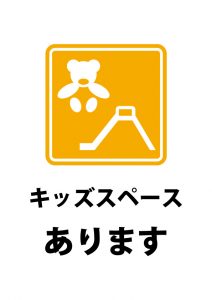 キッズスペース
あります